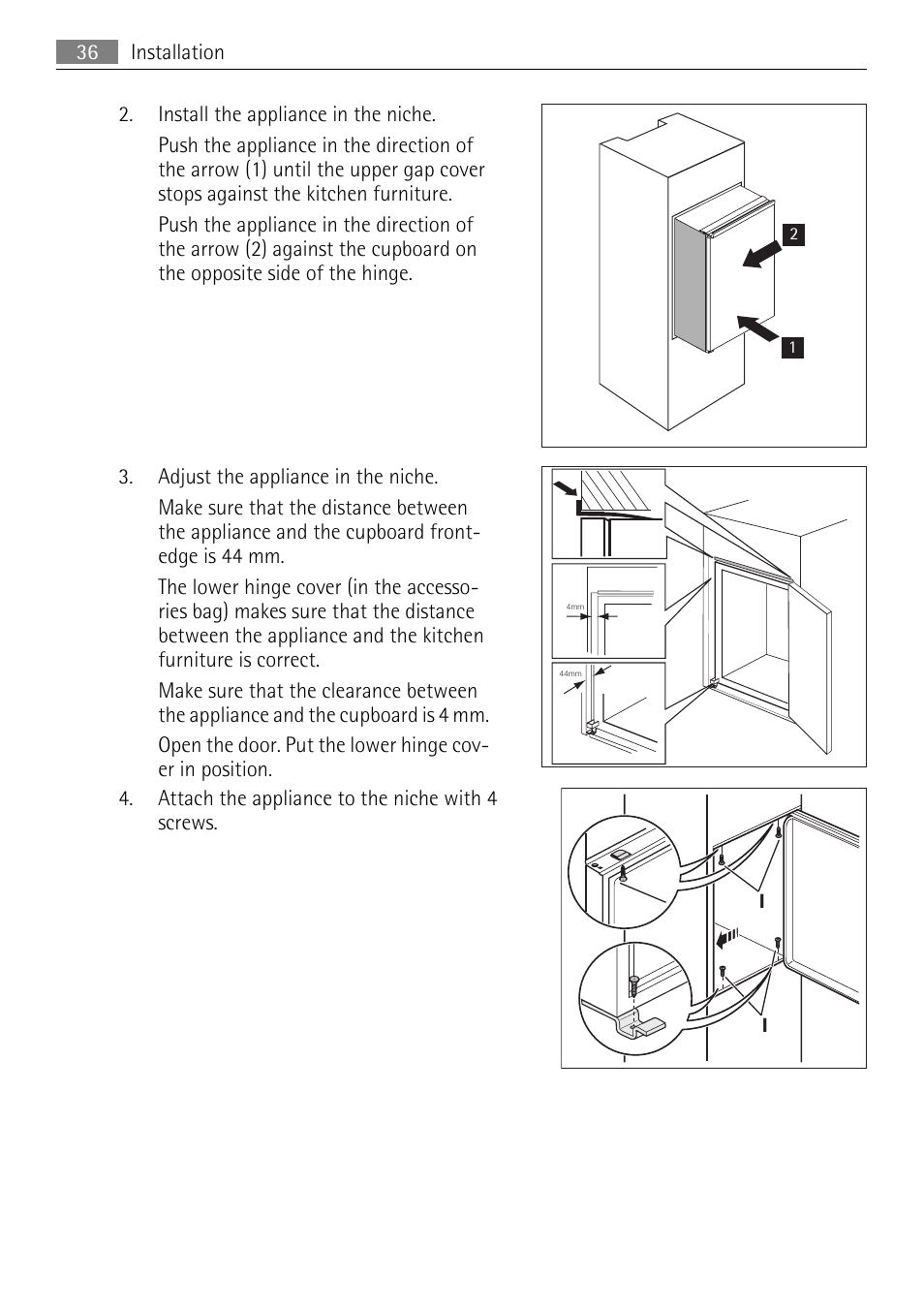 36 Installation

2. Install the appliance in the niche.

Push the appliance in the direction of the arrow (1) until the upper gap cover stops against the kitchen furniture.

Push the appliance in the direction of the arrow (2) against the cupboard on the opposite side of the hinge.

2

1

3. Adjust the appliance in the niche.

Make sure that the distance between the appliance and the cupboard front-edge is 44 mm.

The lower hinge cover (in the accessories bag) makes sure that the distance between the appliance and the kitchen furniture is correct.

Make sure that the clearance between the appliance and the cupboard is 4 mm.

Open the door. Put the lower hinge cover in position.

4mm

44mm

4. Attach the appliance to the niche with 4 screws.

I

I